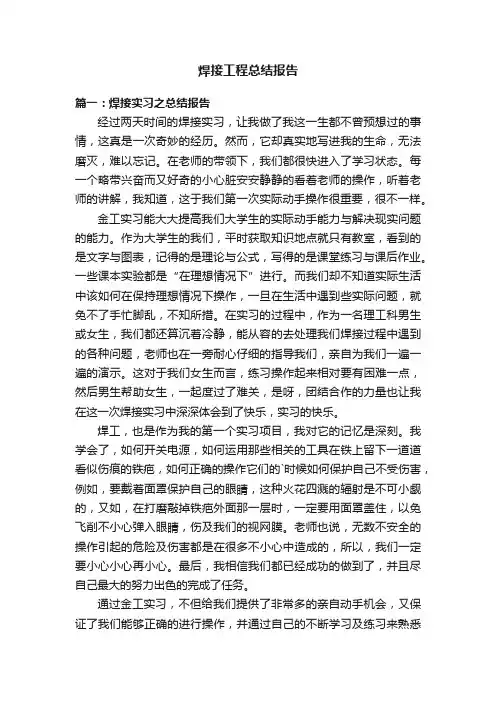 焊接工程总结报告

篇一：焊接实习之总结报告

经过两天时间的焊接实习，让我做了我这一生都不曾预想过的事情，这真是一次奇妙的经历。然而，它却真实地写进我的生命，无法磨灭，难以忘记。在老师的带领下，我们都很快进入了学习状态。每一个略带兴奋而又好奇的小心脏安安静静的看着老师的操作，听着老师的讲解，我知道，这于我们第一次实际动手操作很重要，很不一样。

金工实习能大大提高我们大学生的实际动手能力与解决现实问题的能力。作为大学生的我们，平时获取知识地点就只有教室，看到的是文字与图表，记得的是理论与公式，写得的是课堂练习与课后作业。一些课本实验都是“在理想情况下”进行。而我们却不知道实际生活中该如何在保持理想情况下操作，一旦在生活中遇到些实际问题，就免不了手忙脚乱，不知所措。在实习的过程中，作为一名理工科男生或女生，我们都还算沉着冷静，能从容的去处理我们焊接过程中遇到的各种问题，老师也在一旁耐心仔细的指导我们，亲自为我们一遍一遍的演示。这对于我们女生而言，练习操作起来相对要有困难一点，然后男生帮助女生，一起度过了难关，是呀，团结合作的力量也让我在这一次焊接实习中深深体会到了快乐，实习的快乐。

焊工，也是作为我的第一个实习项目，我对它的记忆是深刻。我学会了，如何开关电源，如何运用那些相关的工具在铁上留下一道道看似伤痕的铁疤，如何正确的操作它们的`时候如何保护自己不受伤害，例如，要戴着面罩保护自己的眼睛，这种火花四溅的辐射是不可小觑的，又如，在打磨敲掉铁疤外面那一层时，一定要用面罩盖住，以免飞削不小心弹入眼睛，伤及我们的视网膜。老师也说，无数不安全的操作引起的危险及伤害都是在很多不小心中造成的，所以，我们一定要小心小心再小心。最后，我相信我们都已经成功的做到了，并且尽自己最大的努力出色的完成了任务。

通过金工实习，不但给我们提供了非常多的亲自动手机会，又保证了我们能够正确的进行操作，并通过自己的不断学习及练习来熟悉